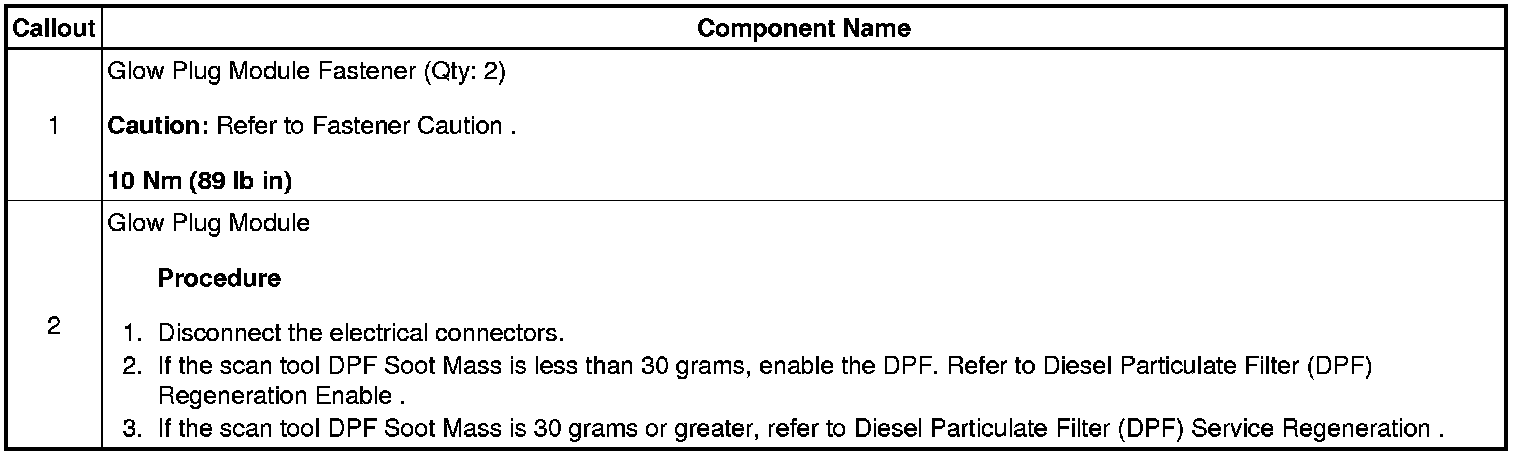 | Callout | Component Name |
|---|---|
| 1 | Glow Plug Module Fastener (Qty: 2) Caution: Refer to Fastener Caution . 10 Nm (89 lb in) |
| 2 | Glow Plug Module Procedure 1. Disconnect the electrical connectors. 2. If the scan tool DPF Soot Mass is less than 30 grams, enable the DPF. Refer to Diesel Particulate Filter (DPF) Regeneration Enable . 3. If the scan tool DPF Soot Mass is 30 grams or greater, refer to Diesel Particulate Filter (DPF) Service Regeneration . |